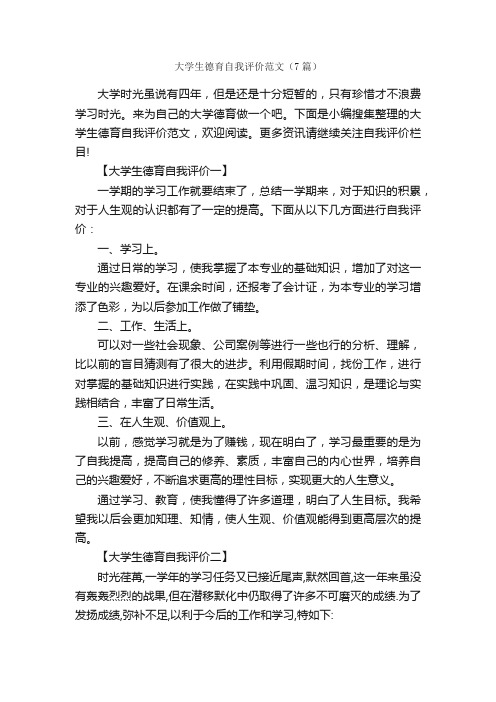 大学生德育自我评价范文（7篇）

大学时光虽说有四年，但是还是十分短暂的，只有珍惜才不浪费学习时光。来为自己的大学德育做一个吧。下面是小编搜集整理的大学生德育自我评价范文，欢迎阅读。更多资讯请继续关注自我评价栏目!

【大学生德育自我评价一】

一学期的学习工作就要结束了，总结一学期来，对于知识的积累，对于人生观的认识都有了一定的提高。下面从以下几方面进行自我评价：

一、学习上。

通过日常的学习，使我掌握了本专业的基础知识，增加了对这一专业的兴趣爱好。在课余时间，还报考了会计证，为本专业的学习增添了色彩，为以后参加工作做了铺垫。

二、工作、生活上。

可以对一些社会现象、公司案例等进行一些也行的分析、理解，比以前的盲目猜测有了很大的进步。利用假期时间，找份工作，进行对掌握的基础知识进行实践，在实践中巩固、温习知识，是理论与实践相结合，丰富了日常生活。

三、在人生观、价值观上。

以前，感觉学习就是为了赚钱，现在明白了，学习最重要的是为了自我提高，提高自己的修养、素质，丰富自己的内心世界，培养自己的兴趣爱好，不断追求更高的理性目标，实现更大的人生意义。

通过学习、教育，使我懂得了许多道理，明白了人生目标。我希望我以后会更加知理、知情，使人生观、价值观能得到更高层次的提高。

【大学生德育自我评价二】

时光荏苒,一学年的学习任务又已接近尾声,默然回首,这一年来虽没有轰轰烈烈的战果,但在潜移默化中仍取得了许多不可磨灭的成绩.为了发扬成绩,弥补不足,以利于今后的工作和学习,特如下: